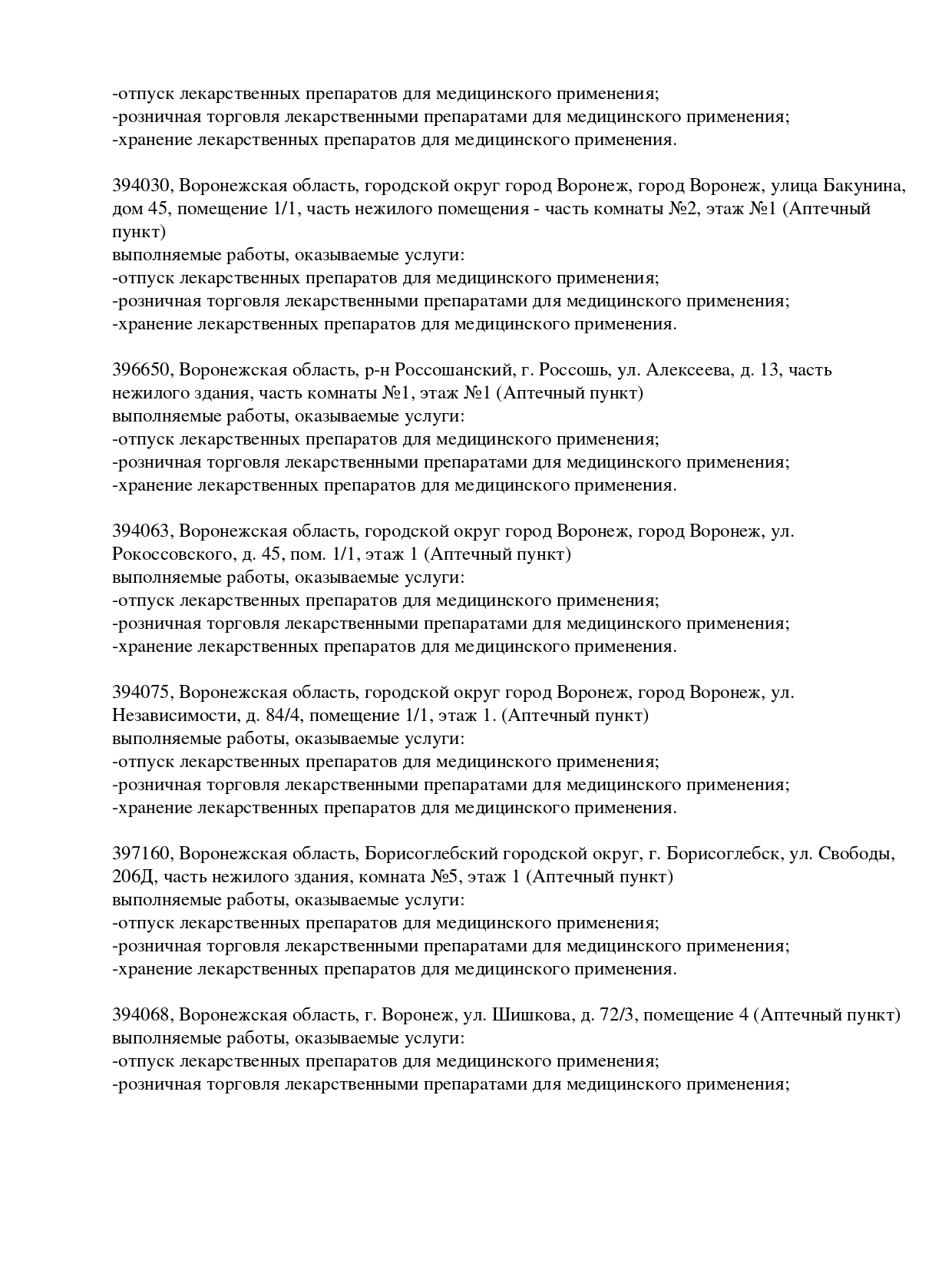 -отпуск лекарственных препаратов для медицинского применения;
-розничная торговля лекарственными препаратами для медицинского применения;
-хранение лекарственных препаратов для медицинского применения.

394030, Воронежская область, городской округ город Воронеж, город Воронеж, улица Бакунина, дом 45, помещение 1/1, часть нежилого помещения - часть комнаты №2, этаж №1 (Аптечный пункт)
выполняемые работы, оказываемые услуги:
-отпуск лекарственных препаратов для медицинского применения;
-розничная торговля лекарственными препаратами для медицинского применения;
-хранение лекарственных препаратов для медицинского применения.

396650, Воронежская область, р-н Россошанский, г. Россошь, ул. Алексеева, д. 13, часть нежилого здания, часть комнаты №1, этаж №1 (Аптечный пункт)
выполняемые работы, оказываемые услуги:
-отпуск лекарственных препаратов для медицинского применения;
-розничная торговля лекарственными препаратами для медицинского применения;
-хранение лекарственных препаратов для медицинского применения.

394063, Воронежская область, городской округ город Воронеж, город Воронеж, ул. Рокоссовского, д. 45, пом. 1/1, этаж 1 (Аптечный пункт)
выполняемые работы, оказываемые услуги:
-отпуск лекарственных препаратов для медицинского применения;
-розничная торговля лекарственными препаратами для медицинского применения;
-хранение лекарственных препаратов для медицинского применения.

394075, Воронежская область, городской округ город Воронеж, город Воронеж, ул. Независимости, д. 84/4, помещение 1/1, этаж 1. (Аптечный пункт)
выполняемые работы, оказываемые услуги:
-отпуск лекарственных препаратов для медицинского применения;
-розничная торговля лекарственными препаратами для медицинского применения;
-хранение лекарственных препаратов для медицинского применения.

397160, Воронежская область, Борисоглебский городской округ, г. Борисоглебск, ул. Свободы, 206Д, часть нежилого здания, комната №5, этаж 1 (Аптечный пункт)
выполняемые работы, оказываемые услуги:
-отпуск лекарственных препаратов для медицинского применения;
-розничная торговля лекарственными препаратами для медицинского применения;
-хранение лекарственных препаратов для медицинского применения.

394068, Воронежская область, г. Воронеж, ул. Шишкова, д. 72/3, помещение 4 (Аптечный пункт)
выполняемые работы, оказываемые услуги:
-отпуск лекарственных препаратов для медицинского применения;
-розничная торговля лекарственными препаратами для медицинского применения;